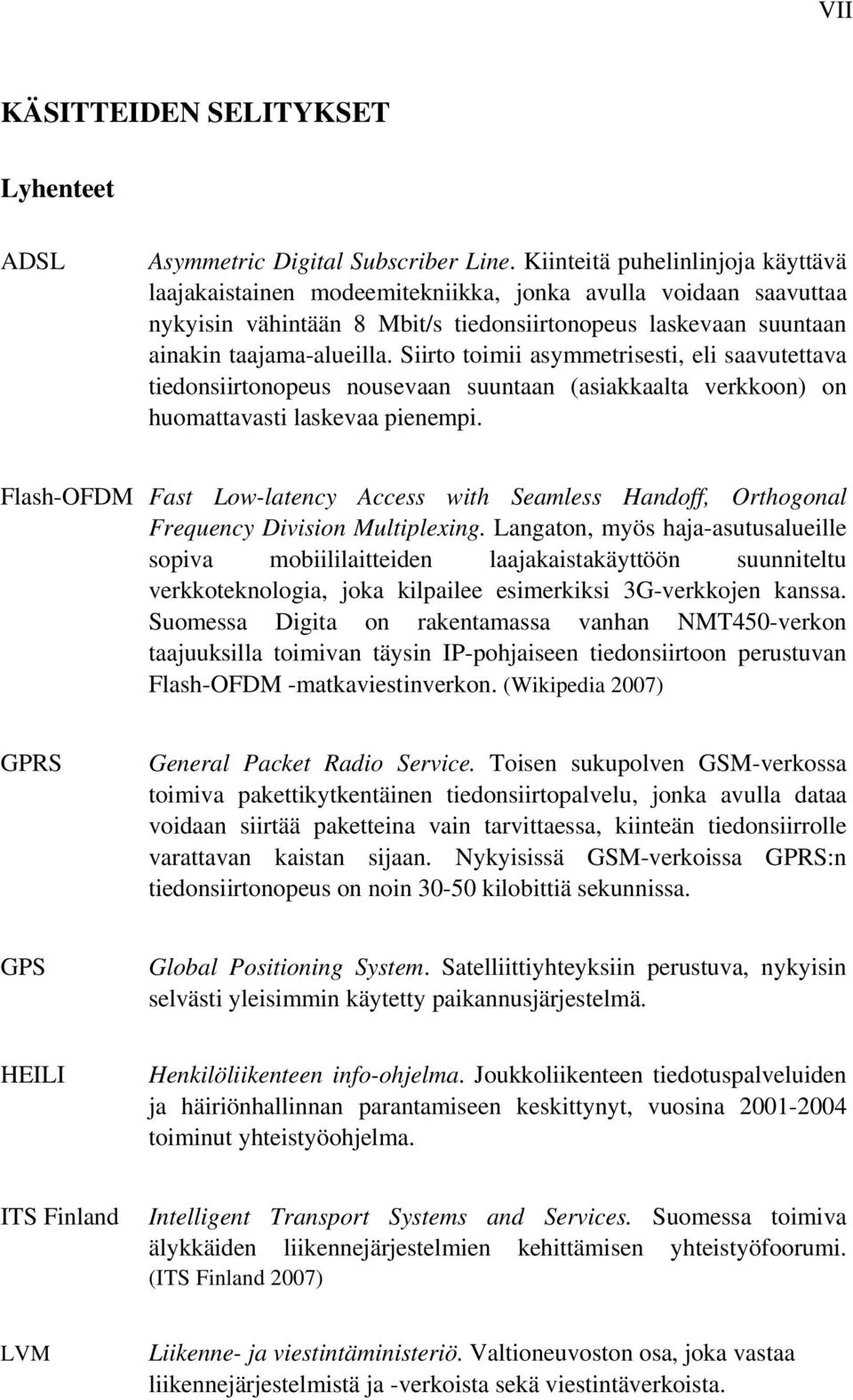 VII

KÄSITTEIDEN SELITYKSET

Lyhenteet

ADSL Asymmetric Digital Subscriber Line. Kiinteitä puhelinlinjoja käyttävä laajakaistainen modeemitekniikka, jonka avulla voidaan saavuttaa nykyisin vähintään 8 Mbit/s tiedonsiirtonopeus laskevaan suuntaan ainakin taajama-alueilla. Siirto toimii asymmetrisesti, eli saavutettava tiedonsiirtonopeus nousevaan suuntaan (asiakkaalta verkkoon) on huomattavasti laskevaa pienempi.

Flash-OFDM Fast Low-latency Access with Seamless Handoff, Orthogonal Frequency Division Multiplexing. Langaton, myös haja-asutusalueille sopiva mobiililaitteiden laajakaistakäyttöön suunniteltu verkkoteknologia, joka kilpailee esimerkiksi 3G-verkkojen kanssa. Suomessa Digita on rakentamassa vanhan NMT450-verkon taajuuksilla toimivan täysin IP-pohjaiseen tiedonsiirtoon perustuvan Flash-OFDM -matkaviestinverkon. (Wikipedia 2007)

GPRS General Packet Radio Service. Toisen sukupolven GSM-verkossa toimiva pakettikytkentäinen tiedonsiirtopalvelu, jonka avulla dataa voidaan siirtää paketteina vain tarvittaessa, kiinteän tiedonsiirrolle varattavan kaistan sijaan. Nykyisissä GSM-verkoissa GPRS:n tiedonsiirtonopeus on noin 30-50 kilobittiä sekunnissa.

GPS Global Positioning System. Satelliittiyhteyksiin perustuva, nykyisin selvästi yleisimmin käytetty paikannusjärjestelmä.

HEILI Henkilöliikenteen info-ohjelma. Joukkoliikenteen tiedotuspalveluiden ja häiriönhallinnan parantamiseen keskittynyt, vuosina 2001-2004 toiminut yhteistyöohjelma.

ITS Finland Intelligent Transport Systems and Services. Suomessa toimiva älykkäiden liikennejärjestelmien kehittämisen yhteistyöfoorumi. (ITS Finland 2007)

LVM Liikenne- ja viestintäministeriö. Valtioneuvoston osa, joka vastaa liikennejärjestelmistä ja -verkoista sekä viestintäverkoista.